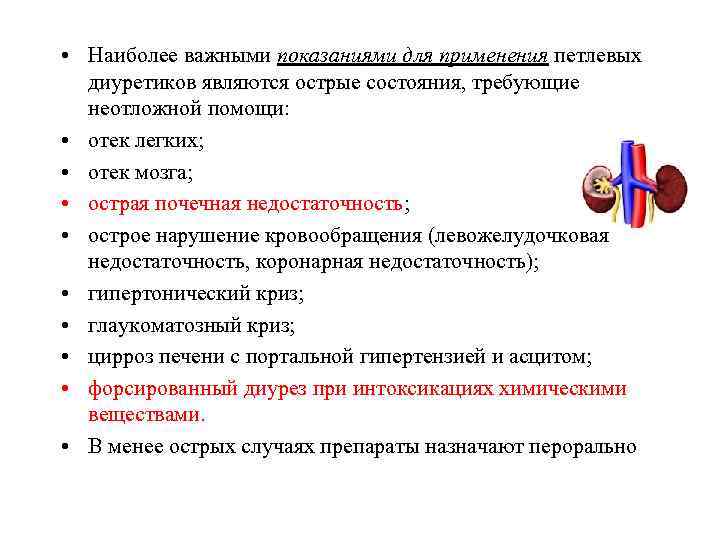 • Наиболее важными показаниями для применения петлевых диуретиков являются острые состояния, требующие неотложной помощи:

• отек легких;

• отек мозга;

• острая почечная недостаточность;

• острое нарушение кровообращения (левожелудочковая недостаточность, коронарная недостаточность);

• гипертонический криз;

• глаукоматозный криз;

• цирроз печени с портальной гипертензией и асцитом;

• форсированный диурез при интоксикациях химическими веществами.

• В менее острых случаях препараты назначают перорально